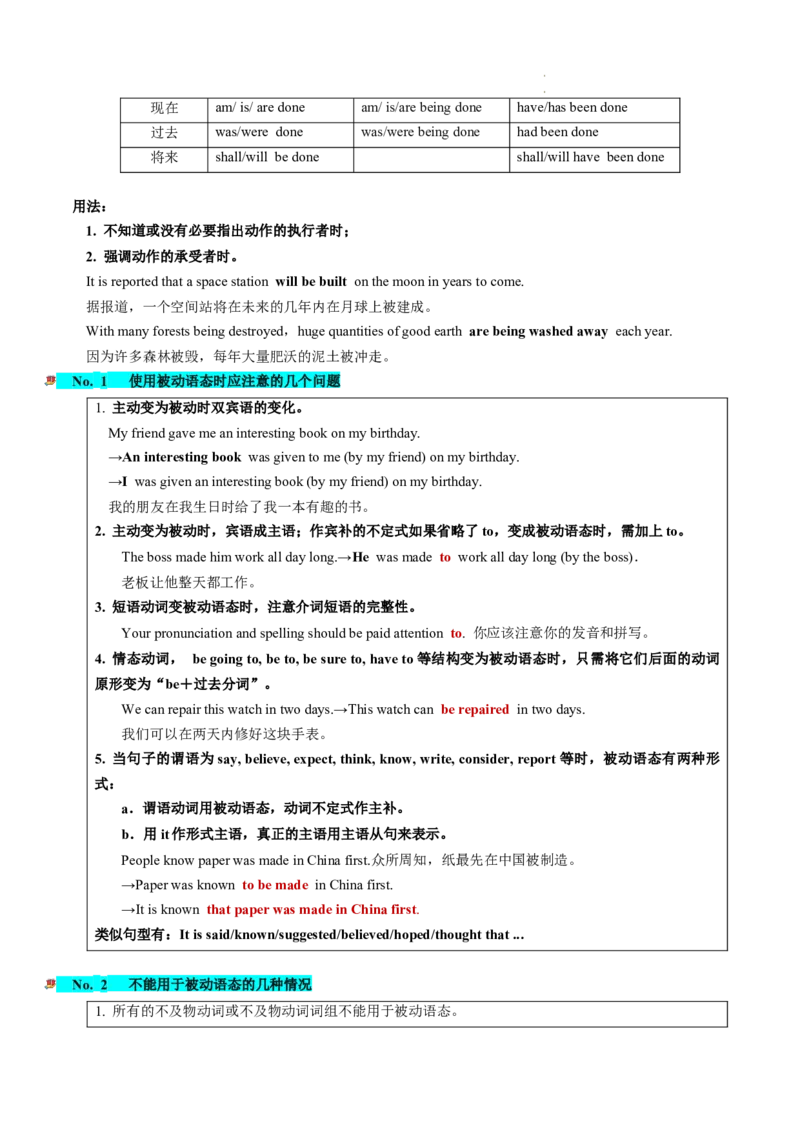 | 现在 | am/ is/ are done | am/ is/are being done | have/has been done |
|---|---|---|---|
| 过去 | was/were done | was/were being done | had been done |
| 将来 | shall/will be done | | shall/will have been done |

用法：

1. 不知道或没有必要指出动作的执行者时；

2. 强调动作的承受者时。

It is reported that a space station will be built on the moon in years to come.

据报道，一个空间站将在未来的几年内在月球上被建成。

With many forests being destroyed，huge quantities of good earth are being washed away each year.

因为许多森林被毁，每年大量肥沃的泥土被冲走。

No. 1 使用被动语态时应注意的几个问题

1. 主动变为被动时双宾语的变化。

My friend gave me an interesting book on my birthday.

→An interesting book was given to me (by my friend) on my birthday.

→I was given an interesting book (by my friend) on my birthday.

我的朋友在我生日时给了我一本有趣的书。

2. 主动变为被动时，宾语成主语；作宾补的不定式如果省略了 to，变成被动语态时，需加上 to。

The boss made him work all day long.→He was made to work all day long (by the boss).

老板让他整天都工作。

3. 短语动词变被动语态时，注意介词短语的完整性。

Your pronunciation and spelling should be paid attention to. 你应该注意你的发音和拼写。

4. 情态动词， be going to, be to, be sure to, have to 等结构变为被动语态时，只需将它们后面的动词原形变为“be＋过去分词”。

We can repair this watch in two days.→This watch can be repaired in two days.

我们可以在两天内修好这块手表。

5. 当句子的谓语为 say, believe, expect, think, know, write, consider, report 等时，被动语态有两种形式：

a．谓语动词用被动语态，动词不定式作主补。

b．用 it 作形式主语，真正的主语用主语从句来表示。

People know paper was made in China first.众所周知，纸最先在中国被制造。

→Paper was known to be made in China first.

→It is known that paper was made in China first.

类似句型有：It is said/known/suggested/believed/hoped/thought that ...

No. 2 不能用于被动语态的几种情况

1. 所有的不及物动词或不及物动词词组不能用于被动语态。